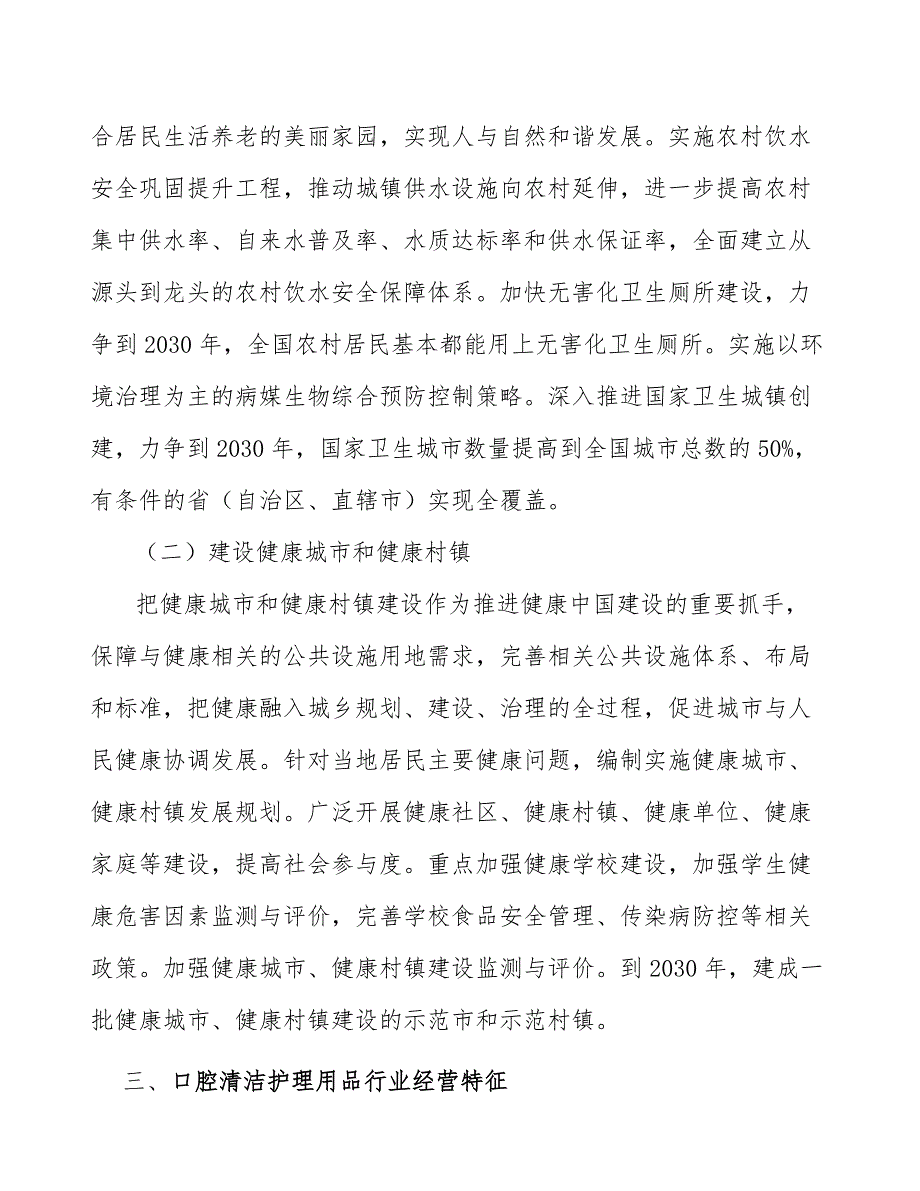 合居民生活养老的美丽家园，实现人与自然和谐发展。实施农村饮水安全巩固提升工程，推动城镇供水设施向农村延伸，进一步提高农村集中供水率、自来水普及率、水质达标率和供水保证率，全面建立从源头到龙头的农村饮水安全保障体系。加快无害化卫生厕所建设，力争到2030年，全国农村居民基本都能用上无害化卫生厕所。实施以环境治理为主的病媒生物综合预防控制策略。深入推进国家卫生城镇创建，力争到2030年，国家卫生城市数量提高到全国城市总数的50%，有条件的省（自治区、直辖市）实现全覆盖。

（二）建设健康城市和健康村镇

把健康城市和健康村镇建设作为推进健康中国建设的重要抓手，保障与健康相关的公共设施用地需求，完善相关公共设施体系、布局和标准，把健康融入城乡规划、建设、治理的全过程，促进城市与人民健康协调发展。针对当地居民主要健康问题，编制实施健康城市、健康村镇发展规划。广泛开展健康社区、健康村镇、健康单位、健康家庭等建设，提高社会参与度。重点加强健康学校建设，加强学生健康危害因素监测与评价，完善学校食品安全管理、传染病防控等相关政策。加强健康城市、健康村镇建设监测与评价。到2030年，建成一批健康城市、健康村镇建设的示范市和示范村镇。

三、口腔清洁护理用品行业经营特征